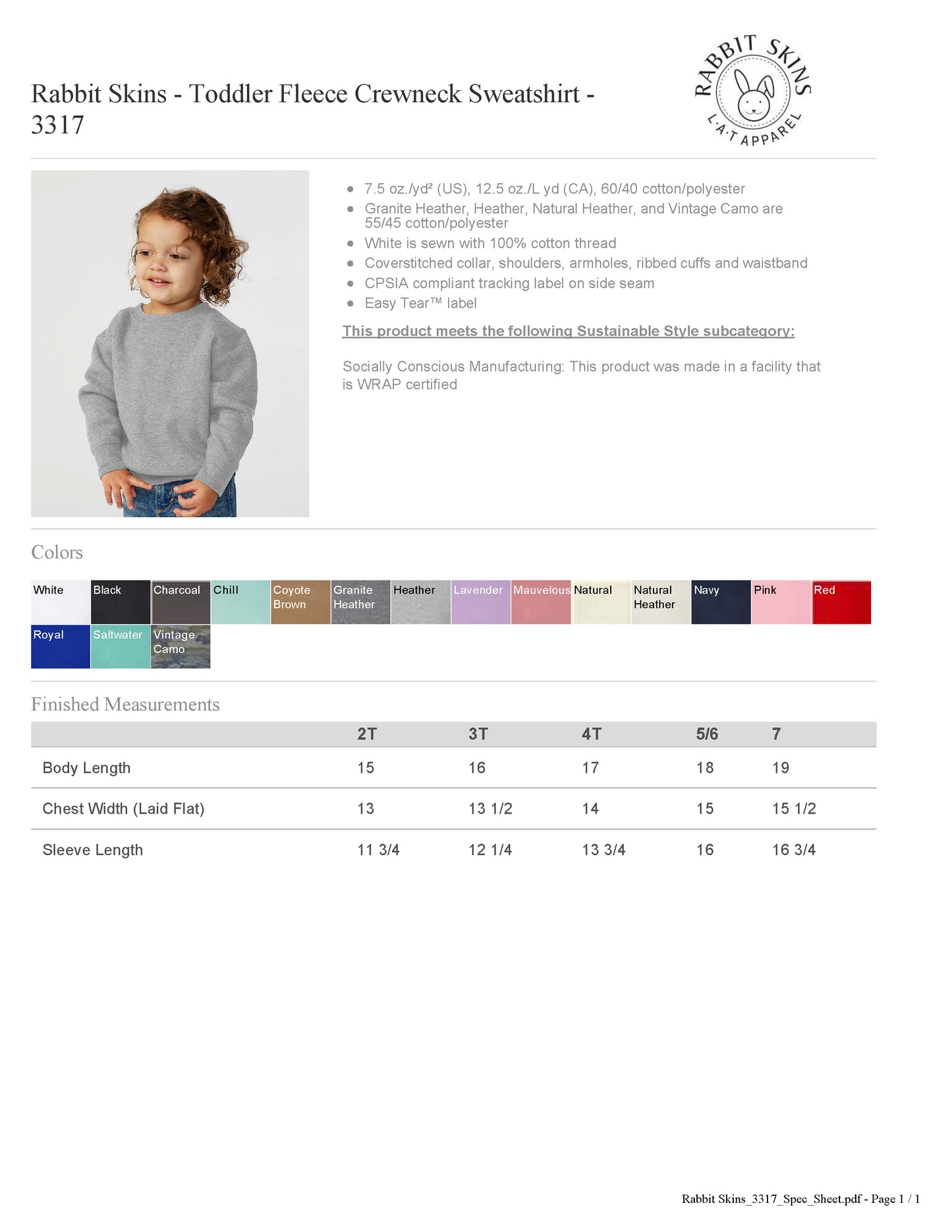 Rabbit Skins - Toddler Fleece Crewneck Sweatshirt - 3317

RABBIT SKINS
L·A·T APPAREL

- 7.5 oz./yd² (US), 12.5 oz./L yd (CA), 60/40 cotton/polyester
- Granite Heather, Heather, Natural Heather, and Vintage Camo are 55/45 cotton/polyester
- White is sewn with 100% cotton thread
- Coverstitched collar, shoulders, armholes, ribbed cuffs and waistband
- CPSIA compliant tracking label on side seam
- Easy Tear™ label

This product meets the following Sustainable Style subcategory:

Socially Conscious Manufacturing: This product was made in a facility that is WRAP certified

Colors

White
Black
Charcoal
Chill
Coyote Brown
Granite Heather
Heather
Lavender
Mauvelous
Natural
Natural Heather
Navy
Pink
Red
Royal
Saltwater
Vintage Camo

Finished Measurements

| | 2T | 3T | 4T | 5/6 | 7 |
|---|---|---|---|---|---|
| Body Length | 15 | 16 | 17 | 18 | 19 |
| Chest Width (Laid Flat) | 13 | 13 1/2 | 14 | 15 | 15 1/2 |
| Sleeve Length | 11 3/4 | 12 1/4 | 13 3/4 | 16 | 16 3/4 |

Rabbit Skins_3317_Spec_Sheet.pdf - Page 1 / 1